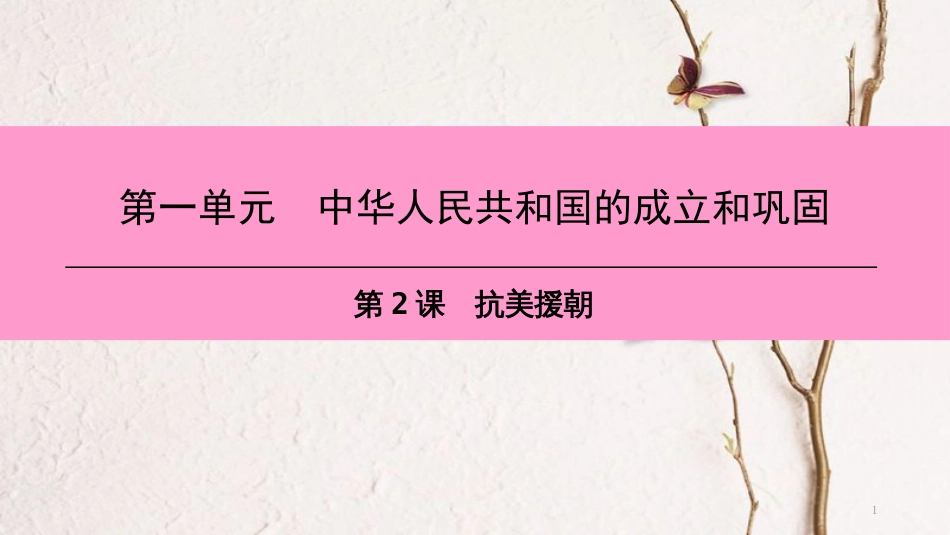 第一单元　中华人民共和国的成立和巩固

第 2 课　抗美援朝

1